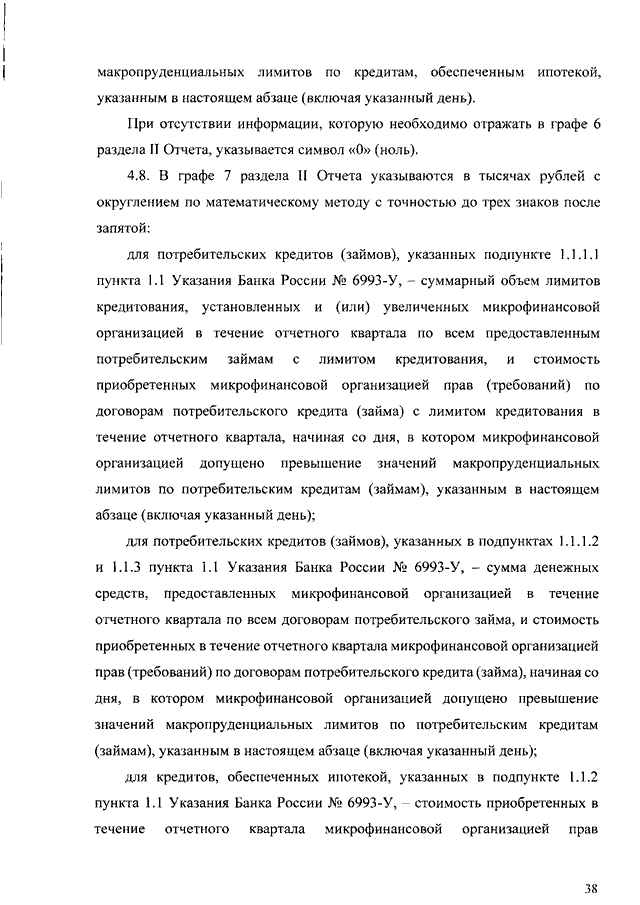 макропруденциальных лимитов по кредитам, обеспеченным ипотекой, указанным в настоящем абзаце (включая указанный день).

При отсутствии информации, которую необходимо отражать в графе 6 раздела II Отчета, указывается символ «0» (ноль).

4.8. В графе 7 раздела II Отчета указываются в тысячах рублей с округлением по математическому методу с точностью до трех знаков после запятой:

для потребительских кредитов (займов), указанных подпункте 1.1.1.1 пункта 1.1 Указания Банка России № 6993-У, – суммарный объем лимитов кредитования, установленных и (или) увеличенных микрофинансовой организацией в течение отчетного квартала по всем предоставленным потребительским займам с лимитом кредитования, и стоимость приобретенных микрофинансовой организацией прав (требований) по договорам потребительского кредита (займа) с лимитом кредитования в течение отчетного квартала, начиная со дня, в котором микрофинансовой организацией допущено превышение значений макропруденциальных лимитов по потребительским кредитам (займам), указанным в настоящем абзаце (включая указанный день);

для потребительских кредитов (займов), указанных в подпунктах 1.1.1.2 и 1.1.3 пункта 1.1 Указания Банка России № 6993-У, – сумма денежных средств, предоставленных микрофинансовой организацией в течение отчетного квартала по всем договорам потребительского займа, и стоимость приобретенных в течение отчетного квартала микрофинансовой организацией прав (требований) по договорам потребительского кредита (займа), начиная со дня, в котором микрофинансовой организацией допущено превышение значений макропруденциальных лимитов по потребительским кредитам (займам), указанным в настоящем абзаце (включая указанный день);

для кредитов, обеспеченных ипотекой, указанных в подпункте 1.1.2 пункта 1.1 Указания Банка России № 6993-У, – стоимость приобретенных в течение отчетного квартала микрофинансовой организацией прав

38